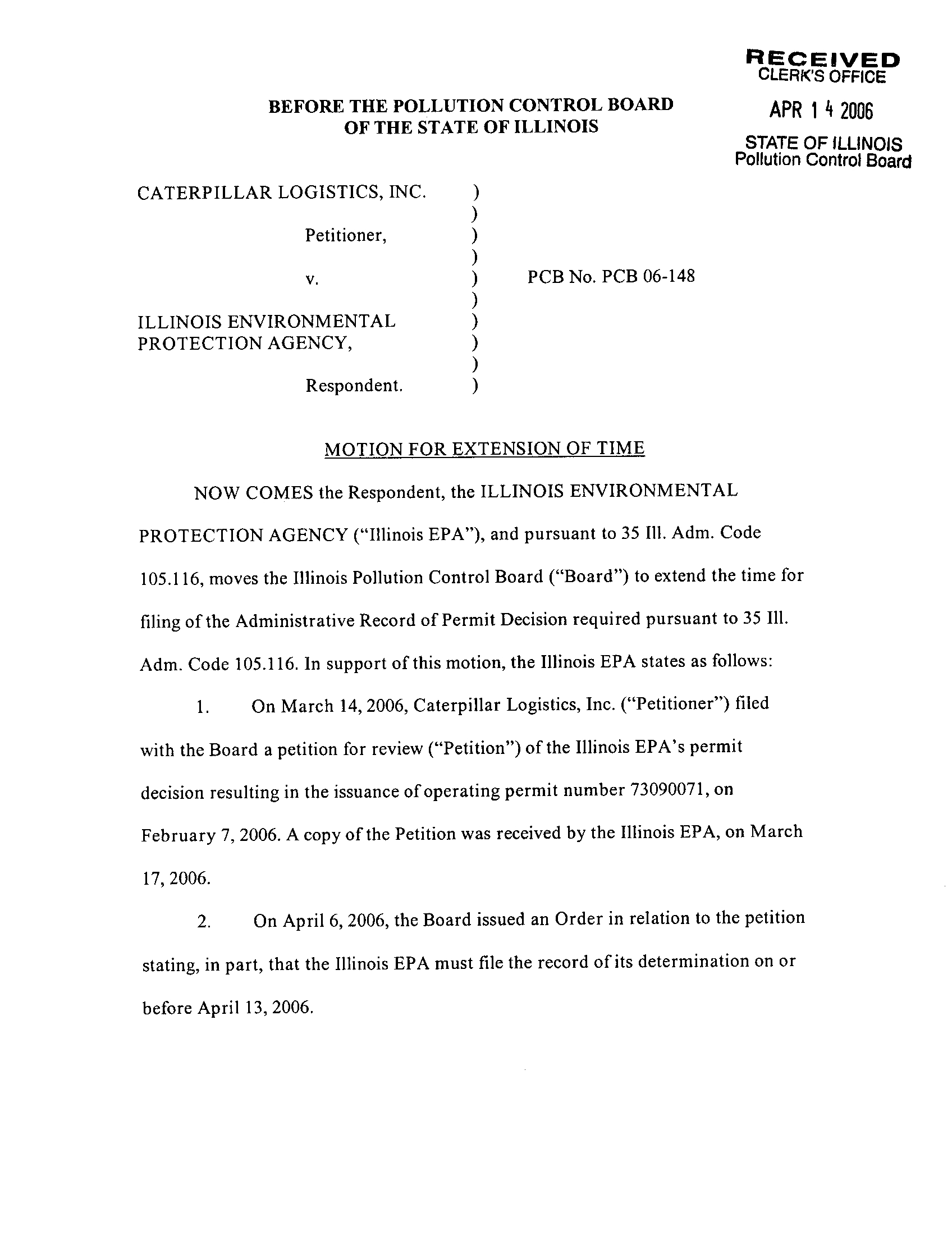 RECEIVED
CLERK'S OFFICE

APR 14 2006

STATE OF ILLINOIS
Pollution Control Board

BEFORE THE POLLUTION CONTROL BOARD
OF THE STATE OF ILLINOIS

CATERPILLAR LOGISTICS, INC. )
)
Petitioner, )
)
v. ) PCB No. PCB 06-148
)
ILLINOIS ENVIRONMENTAL )
PROTECTION AGENCY, )
)
Respondent. )

MOTION FOR EXTENSION OF TIME

NOW COMES the Respondent, the ILLINOIS ENVIRONMENTAL PROTECTION AGENCY ("Illinois EPA"), and pursuant to 35 Ill. Adm. Code 105.116, moves the Illinois Pollution Control Board ("Board") to extend the time for filing of the Administrative Record of Permit Decision required pursuant to 35 Ill. Adm. Code 105.116. In support of this motion, the Illinois EPA states as follows:

1. On March 14, 2006, Caterpillar Logistics, Inc. ("Petitioner") filed with the Board a petition for review ("Petition") of the Illinois EPA's permit decision resulting in the issuance of operating permit number 73090071, on February 7, 2006. A copy of the Petition was received by the Illinois EPA, on March 17, 2006.

2. On April 6, 2006, the Board issued an Order in relation to the petition stating, in part, that the Illinois EPA must file the record of its determination on or before April 13, 2006.